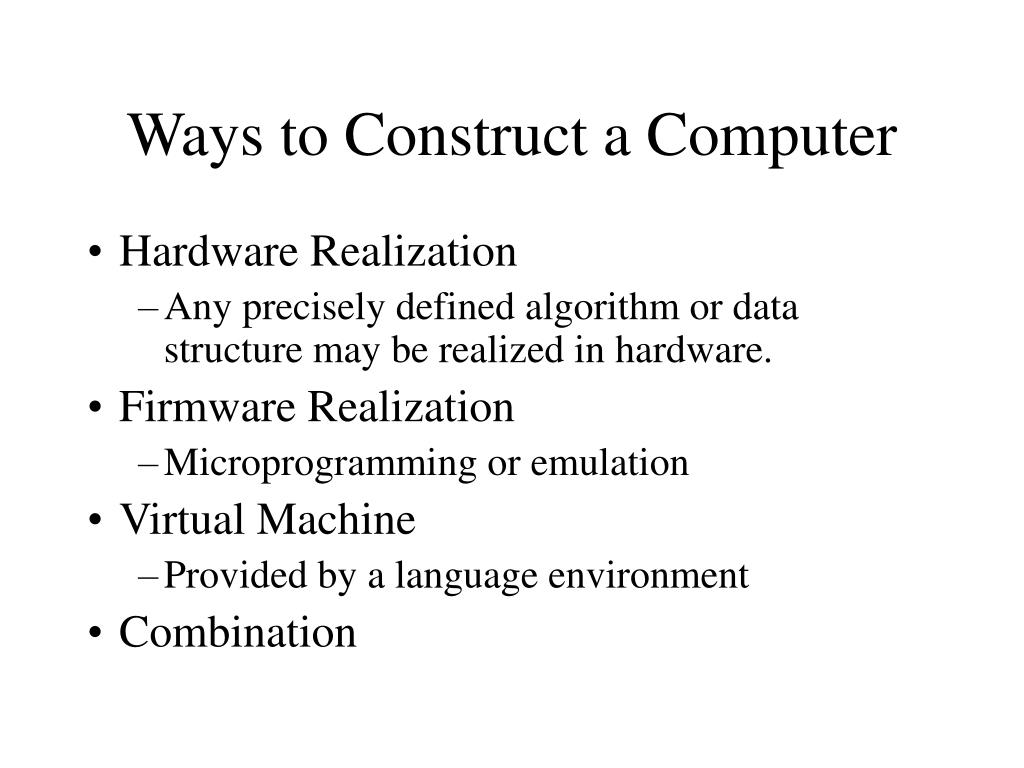 Ways to Construct a Computer

• Hardware Realization
– Any precisely defined algorithm or data structure may be realized in hardware.
• Firmware Realization
– Microprogramming or emulation
• Virtual Machine
– Provided by a language environment
• Combination